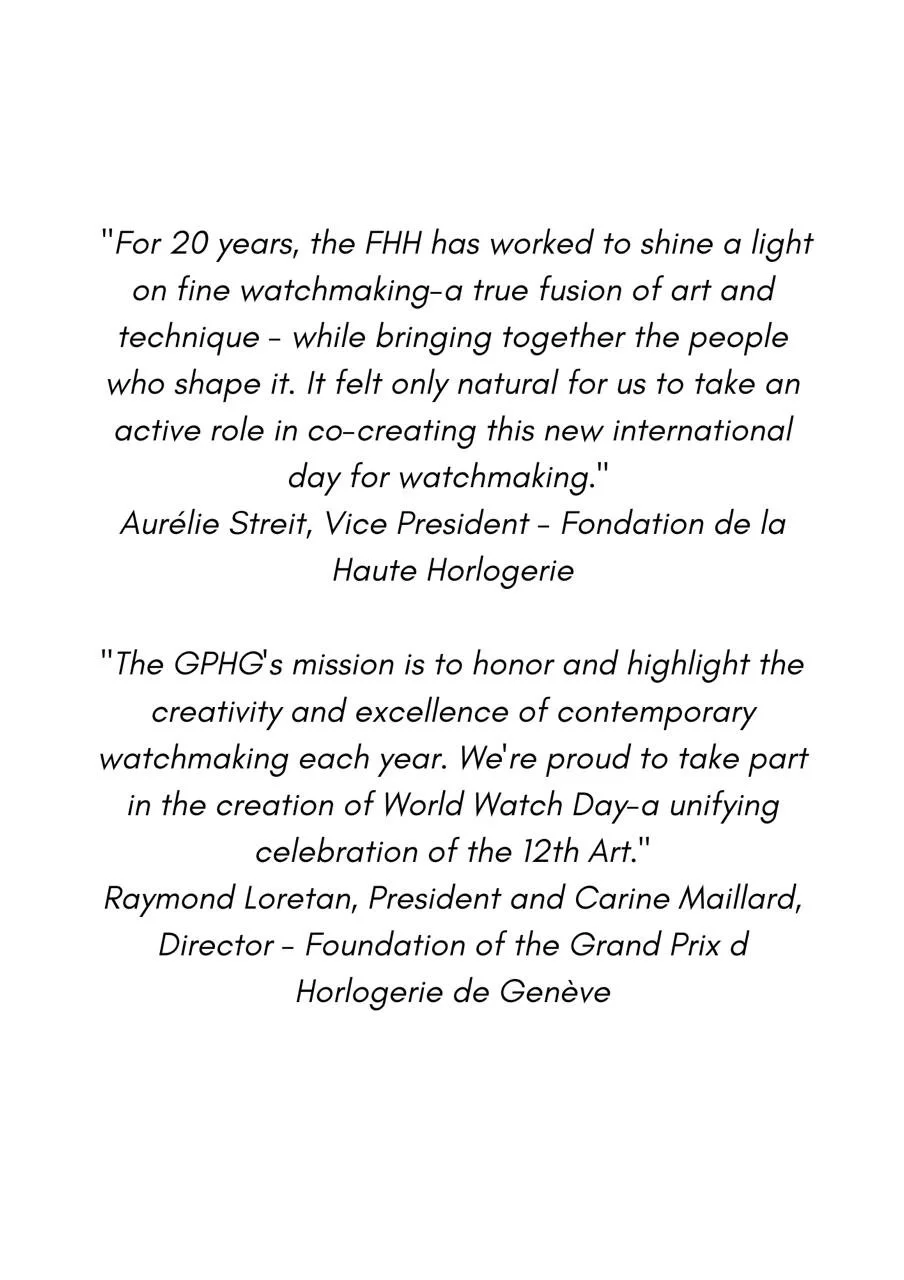 "For 20 years, the FHH has worked to shine a light on fine watchmaking-a true fusion of art and technique - while bringing together the people who shape it. It felt only natural for us to take an active role in co-creating this new international day for watchmaking."
Aurélie Streit, Vice President - Fondation de la Haute Horlogerie

"The GPHG's mission is to honor and highlight the creativity and excellence of contemporary watchmaking each year. We're proud to take part in the creation of World Watch Day-a unifying celebration of the 12th Art."
Raymond Loretan, President and Carine Maillard, Director - Foundation of the Grand Prix d Horlogerie de Genève